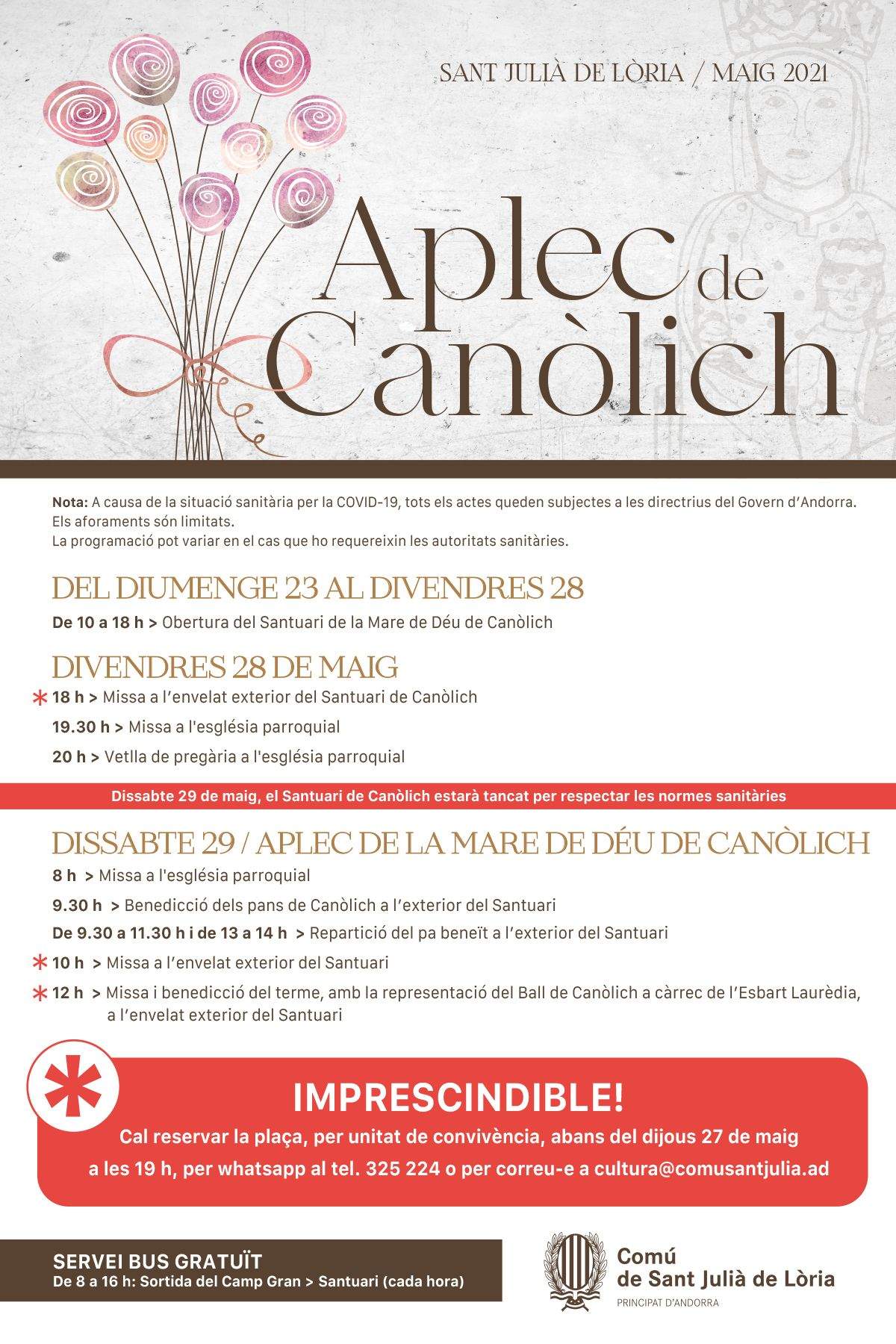 SANT JULIÀ DE LÒRIA / MAIG 2021

Aplec de Canòlich

Nota: A causa de la situació sanitària per la COVID-19, tots els actes queden subjectes a les directrius del Govern d'Andorra. Els aforaments són limitats.
La programació pot variar en el cas que ho requereixin les autoritats sanitàries.

DEL DIUMENGE 23 AL DIVENDRES 28

De 10 a 18 h > Obertura del Santuari de la Mare de Déu de Canòlich

DIVENDRES 28 DE MAIG

* 18 h > Missa a l'envelat exterior del Santuari de Canòlich

19.30 h > Missa a l'església parroquial

20 h > Vetlla de pregària a l'església parroquial

Dissabte 29 de maig, el Santuari de Canòlich estarà tancat per respectar les normes sanitàries

DISSABTE 29 / APLEC DE LA MARE DE DÉU DE CANÒLICH

8 h > Missa a l'església parroquial

9.30 h > Benedicció dels pans de Canòlich a l'exterior del Santuari

De 9.30 a 11.30 h i de 13 a 14 h > Repartició del pa beneït a l'exterior del Santuari

* 10 h > Missa a l'envelat exterior del Santuari

* 12 h > Missa i benedicció del terme, amb la representació del Ball de Canòlich a càrrec de l'Esbart Laurèdia, a l'envelat exterior del Santuari

*

IMPRESCINDIBLE!

Cal reservar la plaça, per unitat de convivència, abans del dijous 27 de maig a les 19 h, per whatsapp al tel. 325 224 o per correu-e a cultura@comusantjulia.ad

SERVEI BUS GRATUÏT
De 8 a 16 h: Sortida del Camp Gran > Santuari (cada hora)

Comú de Sant Julià de Lòria
PRINCIPAT D'ANDORRA